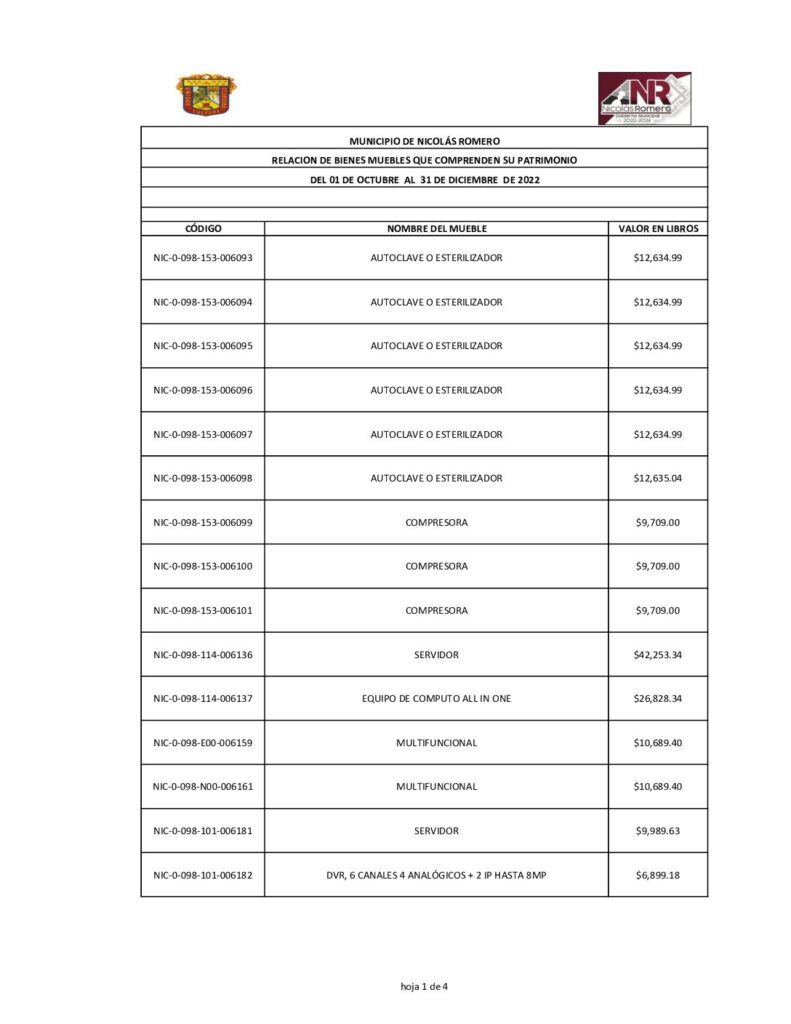 NR
Nicolás Romero
Gobierno Municipal
2022-2024

MUNICIPIO DE NICOLÁS ROMERO
RELACION DE BIENES MUEBLES QUE COMPRENDEN SU PATRIMONIO
DEL 01 DE OCTUBRE AL 31 DE DICIEMBRE DE 2022

| CÓDIGO | NOMBRE DEL MUEBLE | VALOR EN LIBROS |
|---|---|---|
| NIC-0-098-153-006093 | AUTOCLAVE O ESTERILIZADOR | $12,634.99 |
| NIC-0-098-153-006094 | AUTOCLAVE O ESTERILIZADOR | $12,634.99 |
| NIC-0-098-153-006095 | AUTOCLAVE O ESTERILIZADOR | $12,634.99 |
| NIC-0-098-153-006096 | AUTOCLAVE O ESTERILIZADOR | $12,634.99 |
| NIC-0-098-153-006097 | AUTOCLAVE O ESTERILIZADOR | $12,634.99 |
| NIC-0-098-153-006098 | AUTOCLAVE O ESTERILIZADOR | $12,635.04 |
| NIC-0-098-153-006099 | COMPRESORA | $9,709.00 |
| NIC-0-098-153-006100 | COMPRESORA | $9,709.00 |
| NIC-0-098-153-006101 | COMPRESORA | $9,709.00 |
| NIC-0-098-114-006136 | SERVIDOR | $42,253.34 |
| NIC-0-098-114-006137 | EQUIPO DE COMPUTO ALL IN ONE | $26,828.34 |
| NIC-0-098-E00-006159 | MULTIFUNCIONAL | $10,689.40 |
| NIC-0-098-N00-006161 | MULTIFUNCIONAL | $10,689.40 |
| NIC-0-098-101-006181 | SERVIDOR | $9,989.63 |
| NIC-0-098-101-006182 | DVR, 6 CANALES 4 ANALÓGICOS + 2 IP HASTA 8MP | $6,899.18 |

hoja 1 de 4